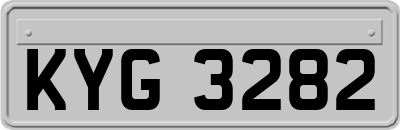 KYG 3282